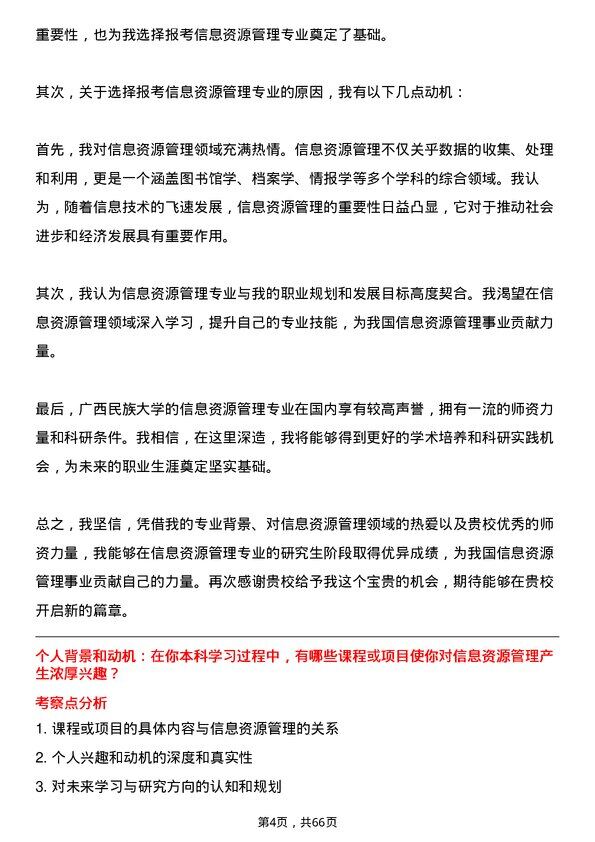 重要性，也为我选择报考信息资源管理专业奠定了基础。

其次，关于选择报考信息资源管理专业的原因，我有以下几点动机：

首先，我对信息资源管理领域充满热情。信息资源管理不仅关乎数据的收集、处理和利用，更是一个涵盖图书馆学、档案学、情报学等多个学科的综合领域。我认为，随着信息技术的飞速发展，信息资源管理的重要性日益凸显，它对于推动社会进步和经济发展具有重要作用。

其次，我认为信息资源管理专业与我的职业规划和发展目标高度契合。我渴望在信息资源管理领域深入学习，提升自己的专业技能，为我国信息资源管理事业贡献力量。

最后，广西民族大学的信息资源管理专业在国内享有较高声誉，拥有一流的师资力量和科研条件。我相信，在这里深造，我将能够得到更好的学术培养和科研实践机会，为未来的职业生涯奠定坚实基础。

总之，我坚信，凭借我的专业背景、对信息资源管理领域的热爱以及贵校优秀的师资力量，我能够在信息资源管理专业的研究生阶段取得优异成绩，为我国信息资源管理事业贡献自己的力量。再次感谢贵校给予我这个宝贵的机会，期待能够在贵校开启新的篇章。

个人背景和动机：在你本科学习过程中，有哪些课程或项目使你对信息资源管理产生浓厚兴趣？

考察点分析

1. 课程或项目的具体内容与信息资源管理的关系

2. 个人兴趣和动机的深度和真实性

3. 对未来学习与研究方向的认知和规划

第4页，共66页